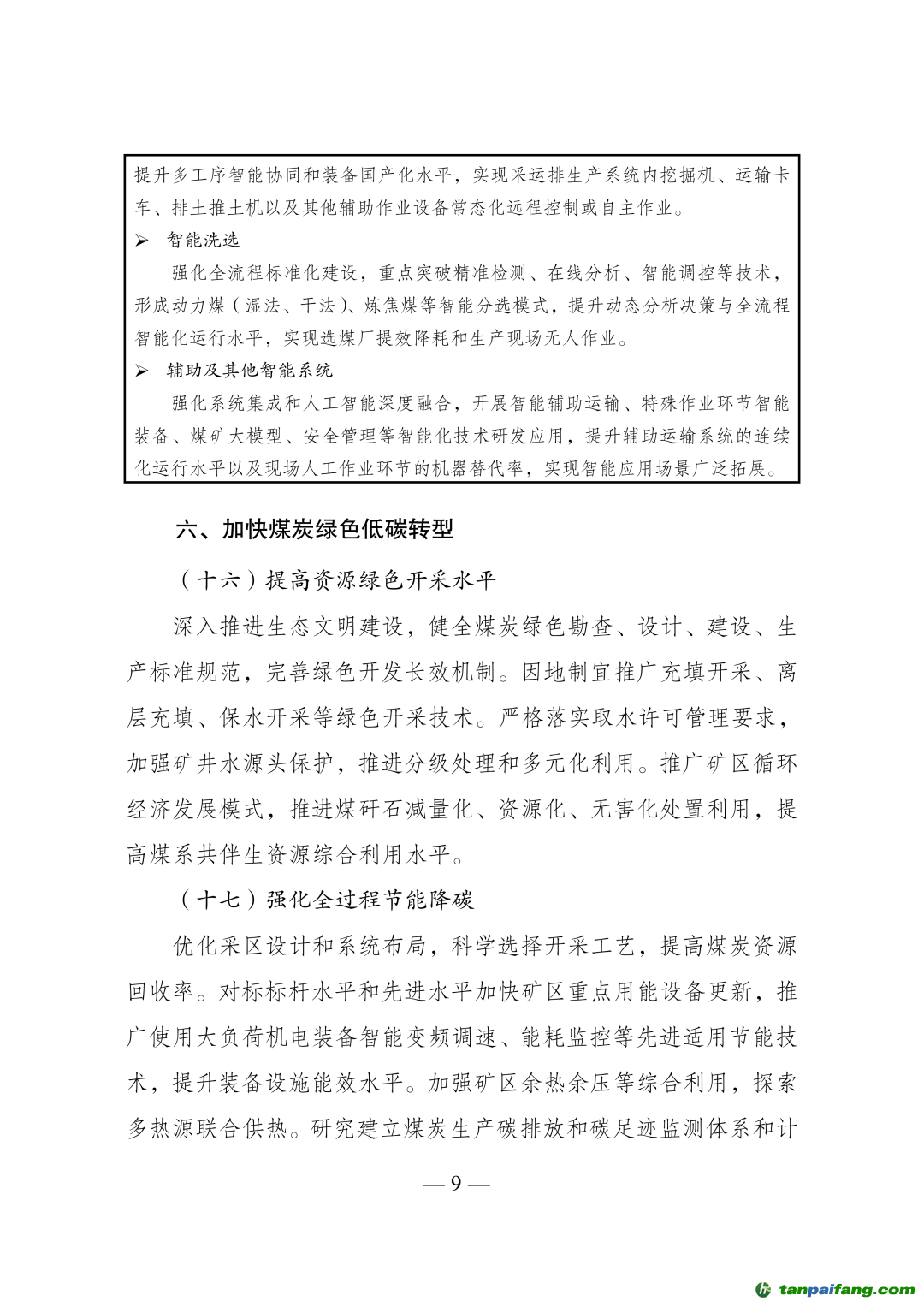 提升多工序智能协同和装备国产化水平，实现采运排生产系统内挖掘机、运输卡车、排土推土机以及其他辅助作业设备常态化远程控制或自主作业。

➢ 智能洗选

强化全流程标准化建设，重点突破精准检测、在线分析、智能调控等技术，形成动力煤（湿法、干法）、炼焦煤等智能分选模式，提升动态分析决策与全流程智能化运行水平，实现选煤厂提效降耗和生产现场无人作业。

➢ 辅助及其他智能系统

强化系统集成和人工智能深度融合，开展智能辅助运输、特殊作业环节智能装备、煤矿大模型、安全管理等智能化技术研发应用，提升辅助运输系统的连续化运行水平以及现场人工作业环节的机器替代率，实现智能应用场景广泛拓展。

六、加快煤炭绿色低碳转型

（十六）提高资源绿色开采水平

深入推进生态文明建设，健全煤炭绿色勘查、设计、建设、生产标准规范，完善绿色开发长效机制。因地制宜推广充填开采、离层充填、保水开采等绿色开采技术。严格落实取水许可管理要求，加强矿井水源头保护，推进分级处理和多元化利用。推广矿区循环经济发展模式，推进煤矸石减量化、资源化、无害化处置利用，提高煤系共伴生资源综合利用水平。

（十七）强化全过程节能降碳

优化采区设计和系统布局，科学选择开采工艺，提高煤炭资源回收率。对标标杆水平和先进水平加快矿区重点用能设备更新，推广使用大负荷机电装备智能变频调速、能耗监控等先进适用节能技术，提升装备设施能效水平。加强矿区余热余压等综合利用，探索多热源联合供热。研究建立煤炭生产碳排放和碳足迹监测体系和计

— 9 —

tanpaifang.com